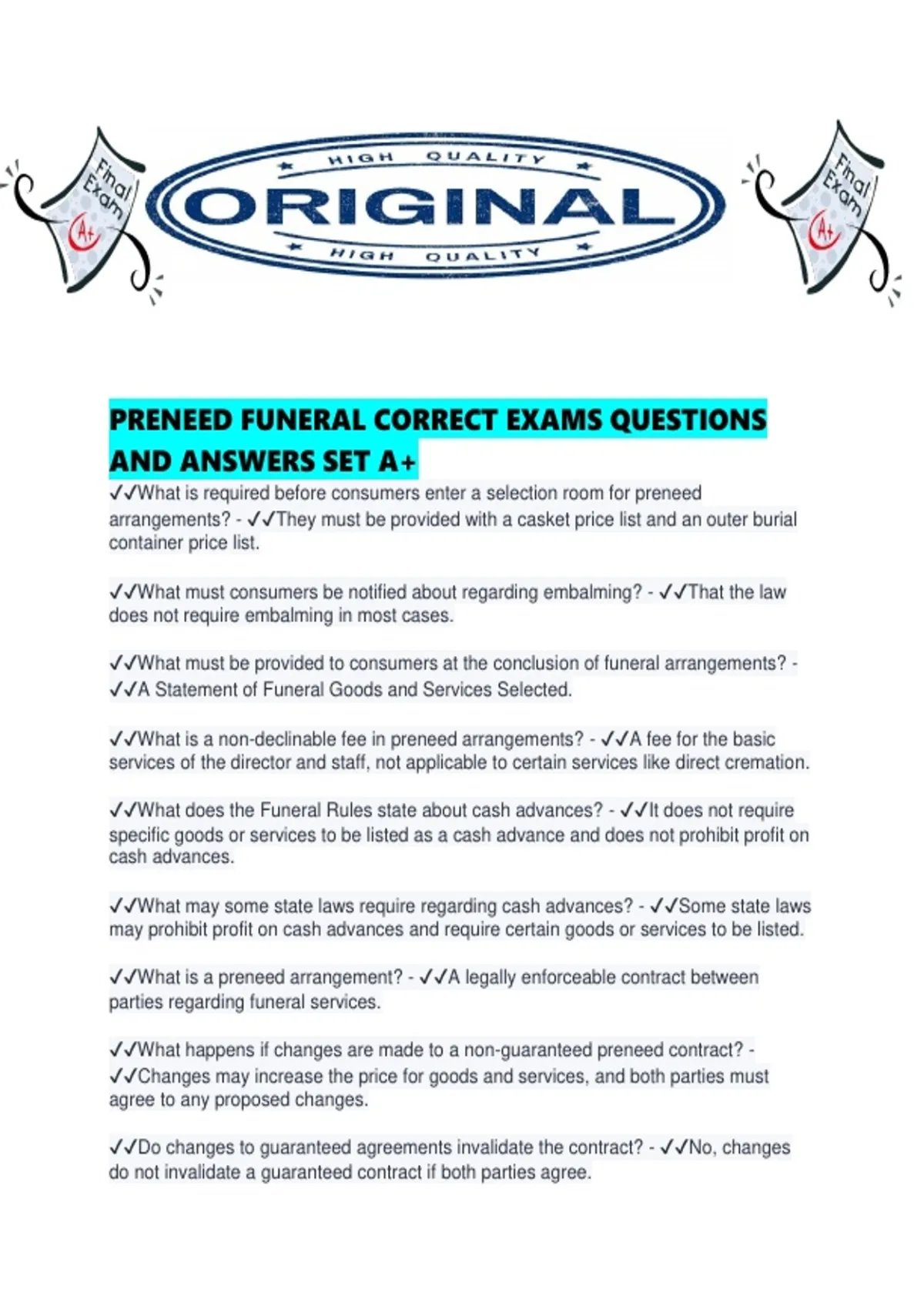 Final Exam

A+

HIGH QUALITY

ORIGINAL

HIGH QUALITY

Final Exam

A+

PRENEED FUNERAL CORRECT EXAMS QUESTIONS AND ANSWERS SET A+

✓✓What is required before consumers enter a selection room for preneed arrangements? - ✓✓They must be provided with a casket price list and an outer burial container price list.

✓✓What must consumers be notified about regarding embalming? - ✓✓That the law does not require embalming in most cases.

✓✓What must be provided to consumers at the conclusion of funeral arrangements? - ✓✓A Statement of Funeral Goods and Services Selected.

✓✓What is a non-declinable fee in preneed arrangements? - ✓✓A fee for the basic services of the director and staff, not applicable to certain services like direct cremation.

✓✓What does the Funeral Rules state about cash advances? - ✓✓It does not require specific goods or services to be listed as a cash advance and does not prohibit profit on cash advances.

✓✓What may some state laws require regarding cash advances? - ✓✓Some state laws may prohibit profit on cash advances and require certain goods or services to be listed.

✓✓What is a preneed arrangement? - ✓✓A legally enforceable contract between parties regarding funeral services.

✓✓What happens if changes are made to a non-guaranteed preneed contract? - ✓✓Changes may increase the price for goods and services, and both parties must agree to any proposed changes.

✓✓Do changes to guaranteed agreements invalidate the contract? - ✓✓No, changes do not invalidate a guaranteed contract if both parties agree.